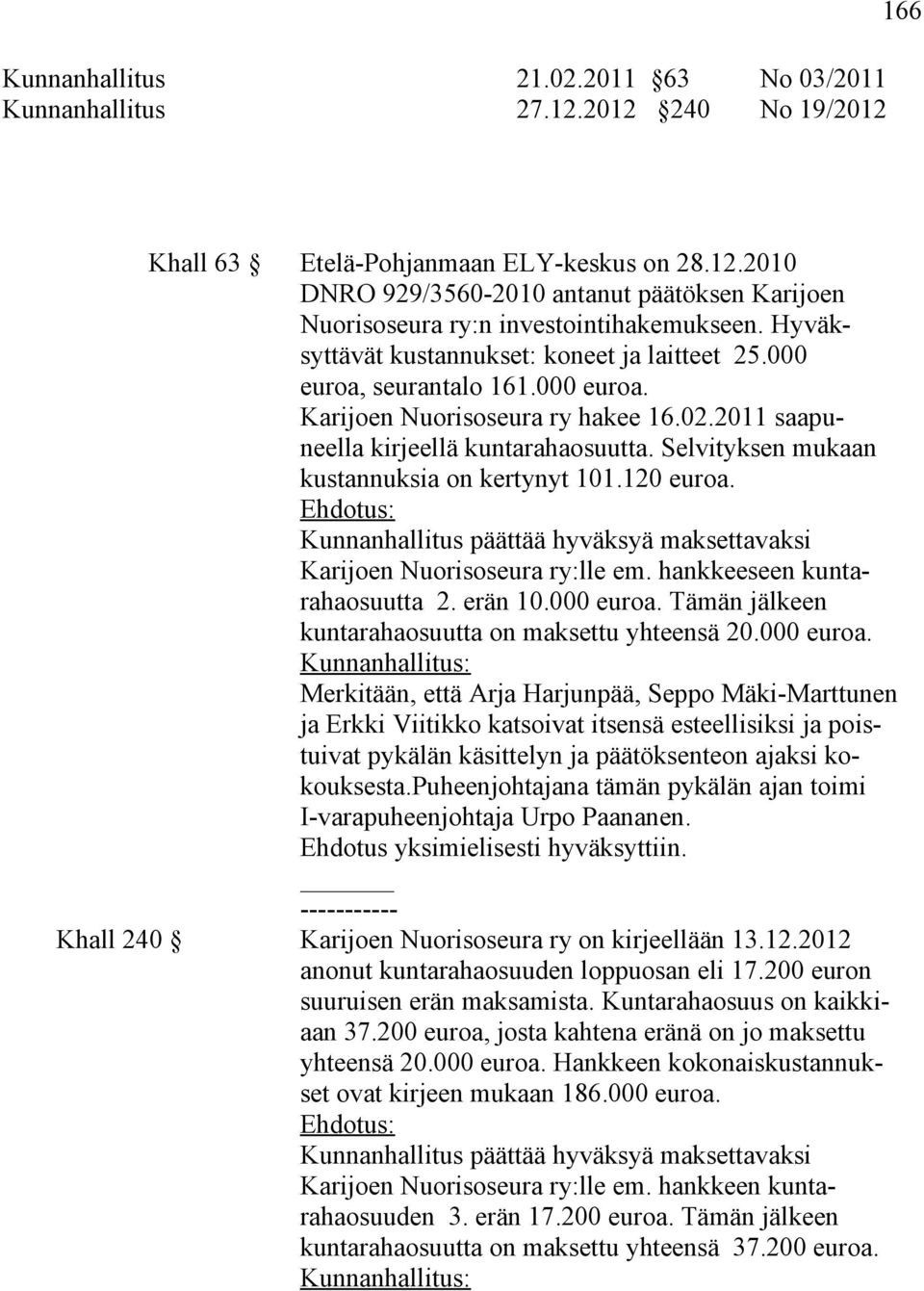 166

Kunnanhallitus 21.02.2011 §63 No 03/2011
Kunnanhallitus 27.12.2012 §240 No 19/2012

Khall 63 § Etelä-Pohjanmaan ELY-keskus on 28.12.2010 DNRO 929/3560-2010 antanut päätöksen Karijoen Nuorisoseura ry:n investointihakemukseen. Hyväksyttävät kustannukset: koneet ja laitteet 25.000 euroa, seurantalo 161.000 euroa.
Karijoen Nuorisoseura ry hakee 16.02.2011 saapuneella kirjeellä kuntarahaosuutta. Selvityksen mukaan kustannuksia on kertynyt 101.120 euroa.
Ehdotus:
Kunnanhallitus päättää hyväksyä maksettavaksi Karijoen Nuorisoseura ry:lle em. hankkeeseen kuntarahaosuutta 2. erän 10.000 euroa. Tämän jälkeen kuntarahaosuutta on maksettu yhteensä 20.000 euroa.
Kunnanhallitus:
Merkitään, että Arja Harjunpää, Seppo Mäki-Marttunen ja Erkki Viitikko katsoivat itsensä esteellisiksi ja poistuivat pykälän käsittelyn ja päätöksenteon ajaksi kokouksesta.Puheenjohtajana tämän pykälän ajan toimi I-varapuheenjohtaja Urpo Paananen.
Ehdotus yksimielisesti hyväksyttiin.

-----------

Khall 240 § Karijoen Nuorisoseura ry on kirjeellään 13.12.2012 anonut kuntarahaosuuden loppuosan eli 17.200 euron suuruisen erän maksamista. Kuntarahaosuus on kaikkiaan 37.200 euroa, josta kahtena eränä on jo maksettu yhteensä 20.000 euroa. Hankkeen kokonaiskustannukset ovat kirjeen mukaan 186.000 euroa.
Ehdotus:
Kunnanhallitus päättää hyväksyä maksettavaksi Karijoen Nuorisoseura ry:lle em. hankkeen kuntarahaosuuden 3. erän 17.200 euroa. Tämän jälkeen kuntarahaosuutta on maksettu yhteensä 37.200 euroa.
Kunnanhallitus: